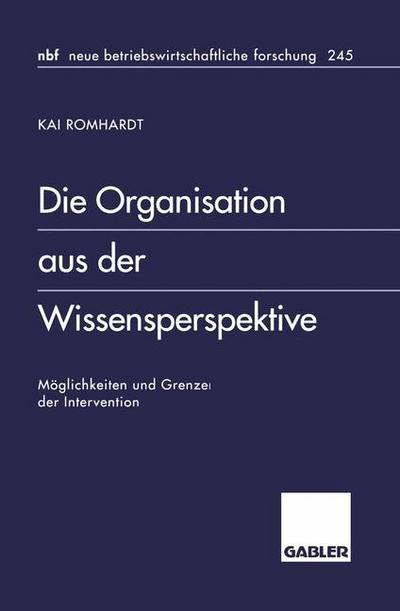 nbf neue betriebswirtschaftliche forschung 245

KAI ROMHARDT

Die Organisation aus der Wissensperspektive

Möglichkeiten und Grenzen der Intervention

GABLER